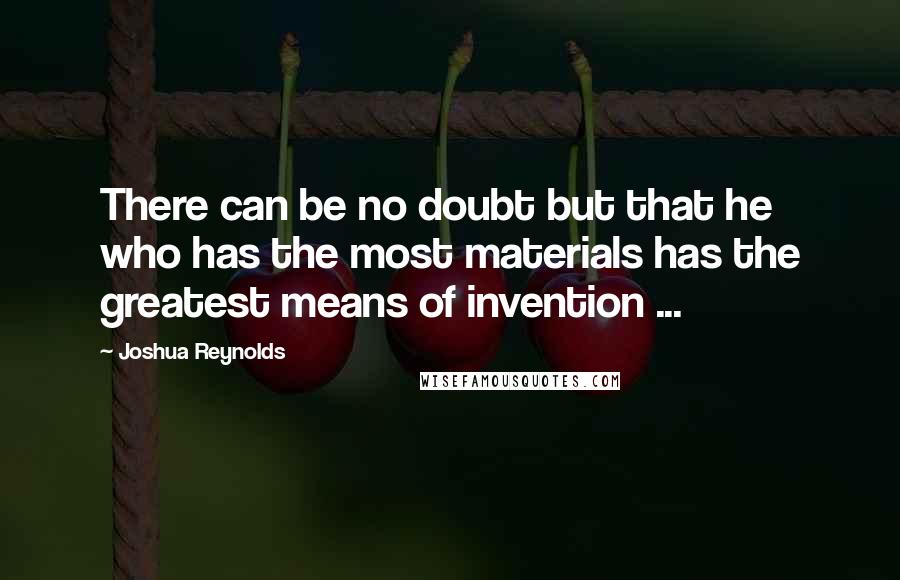 There can be no doubt but that he who has the most materials has the greatest means of invention ...

~ Joshua Reynolds

WISEFAMOUSQUOTES.COM